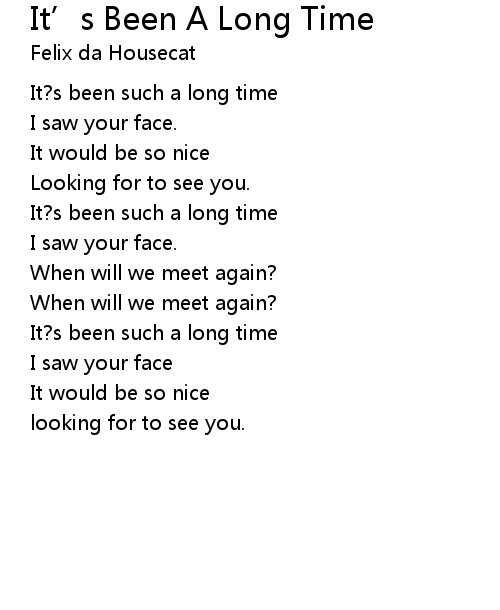 It's Been A Long Time
Felix da Housecat

It?s been such a long time
I saw your face.
It would be so nice
Looking for to see you.
It?s been such a long time
I saw your face.
When will we meet again?
When will we meet again?
It?s been such a long time
I saw your face
It would be so nice
looking for to see you.